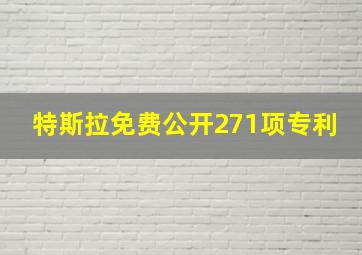 特斯拉免费公开271项专利